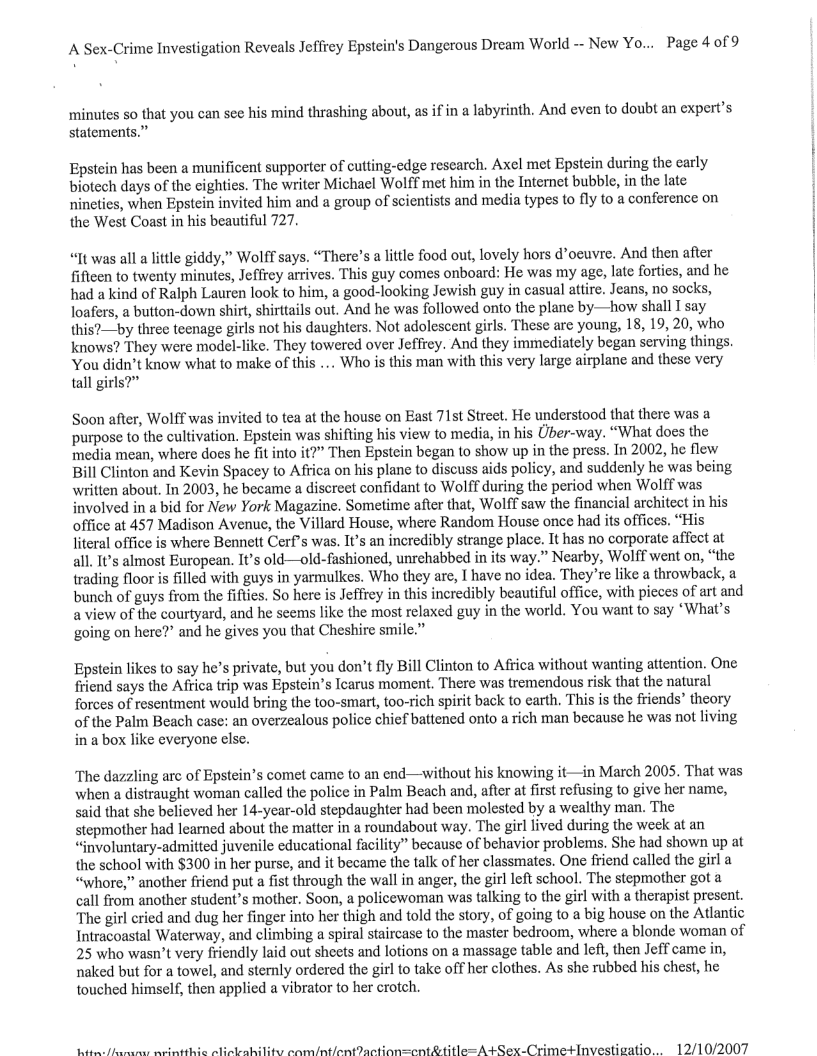 A Sex-Crime Investigation Reveals Jeffrey Epstein's Dangerous Dream World -- New Yo... Page 4 of 9

minutes so that you can see his mind thrashing about, as if in a labyrinth. And even to doubt an expert's statements."

Epstein has been a munificent supporter of cutting-edge research. Axel met Epstein during the early biotech days of the eighties. The writer Michael Wolff met him in the Internet bubble, in the late nineties, when Epstein invited him and a group of scientists and media types to fly to a conference on the West Coast in his beautiful 727.

"It was all a little giddy," Wolff says. "There's a little food out, lovely hors d'oeuvre. And then after fifteen to twenty minutes, Jeffrey arrives. This guy comes onboard: He was my age, late forties, and he had a kind of Ralph Lauren look to him, a good-looking Jewish guy in casual attire. Jeans, no socks, loafers, a button-down shirt, shirttails out. And he was followed onto the plane by—how shall I say this?—by three teenage girls not his daughters. Not adolescent girls. These are young, 18, 19, 20, who knows? They were model-like. They towered over Jeffrey. And they immediately began serving things. You didn't know what to make of this … Who is this man with this very large airplane and these very tall girls?"

Soon after, Wolff was invited to tea at the house on East 71st Street. He understood that there was a purpose to the cultivation. Epstein was shifting his view to media, in his Über-way. "What does the media mean, where does he fit into it?" Then Epstein began to show up in the press. In 2002, he flew Bill Clinton and Kevin Spacey to Africa on his plane to discuss aids policy, and suddenly he was being written about. In 2003, he became a discreet confidant to Wolff during the period when Wolff was involved in a bid for New York Magazine. Sometime after that, Wolff saw the financial architect in his office at 457 Madison Avenue, the Villard House, where Random House once had its offices. "His literal office is where Bennett Cerf's was. It's an incredibly strange place. It has no corporate affect at all. It's almost European. It's old—old-fashioned, unrehabbed in its way." Nearby, Wolff went on, "the trading floor is filled with guys in yarmulkes. Who they are, I have no idea. They're like a throwback, a bunch of guys from the fifties. So here is Jeffrey in this incredibly beautiful office, with pieces of art and a view of the courtyard, and he seems like the most relaxed guy in the world. You want to say 'What's going on here?' and he gives you that Cheshire smile."

Epstein likes to say he's private, but you don't fly Bill Clinton to Africa without wanting attention. One friend says the Africa trip was Epstein's Icarus moment. There was tremendous risk that the natural forces of resentment would bring the too-smart, too-rich spirit back to earth. This is the friends' theory of the Palm Beach case: an overzealous police chief battened onto a rich man because he was not living in a box like everyone else.

The dazzling arc of Epstein's comet came to an end—without his knowing it—in March 2005. That was when a distraught woman called the police in Palm Beach and, after at first refusing to give her name, said that she believed her 14-year-old stepdaughter had been molested by a wealthy man. The stepmother had learned about the matter in a roundabout way. The girl lived during the week at an "involuntary-admitted juvenile educational facility" because of behavior problems. She had shown up at the school with $300 in her purse, and it became the talk of her classmates. One friend called the girl a "whore," another friend put a fist through the wall in anger, the girl left school. The stepmother got a call from another student's mother. Soon, a policewoman was talking to the girl with a therapist present. The girl cried and dug her finger into her thigh and told the story, of going to a big house on the Atlantic Intracoastal Waterway, and climbing a spiral staircase to the master bedroom, where a blonde woman of 25 who wasn't very friendly laid out sheets and lotions on a massage table and left, then Jeff came in, naked but for a towel, and sternly ordered the girl to take off her clothes. As she rubbed his chest, he touched himself, then applied a vibrator to her crotch.

http://www.printthis.clickability.com/pt/cpt?action=cpt&title=A+Sex-Crime+Investigatio... 12/10/2007